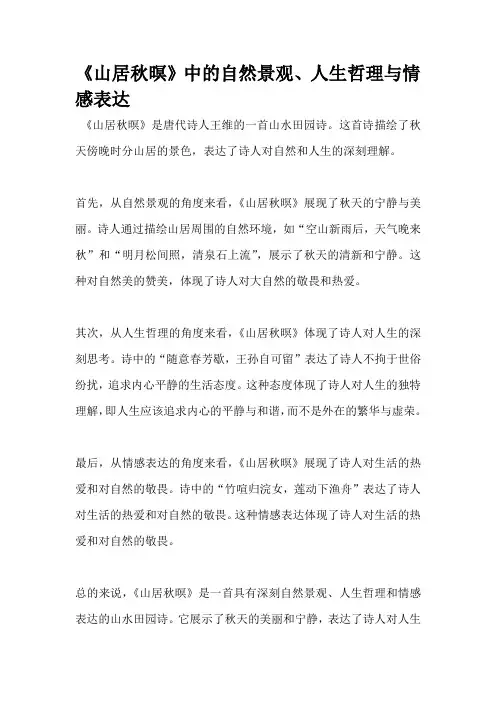 《山居秋暝》中的自然景观、人生哲理与情感表达

《山居秋暝》是唐代诗人王维的一首山水田园诗。这首诗描绘了秋天傍晚时分山居的景色，表达了诗人对自然和人生的深刻理解。

首先，从自然景观的角度来看，《山居秋暝》展现了秋天的宁静与美丽。诗人通过描绘山居周围的自然环境，如“空山新雨后，天气晚来秋”和“明月松间照，清泉石上流”，展示了秋天的清新和宁静。这种对自然美的赞美，体现了诗人对大自然的敬畏和热爱。

其次，从人生哲理的角度来看，《山居秋暝》体现了诗人对人生的深刻思考。诗中的“随意春芳歇，王孙自可留”表达了诗人不拘于世俗纷扰，追求内心平静的生活态度。这种态度体现了诗人对人生的独特理解，即人生应该追求内心的平静与和谐，而不是外在的繁华与虚荣。

最后，从情感表达的角度来看，《山居秋暝》展现了诗人对生活的热爱和对自然的敬畏。诗中的“竹喧归浣女，莲动下渔舟”表达了诗人对生活的热爱和对自然的敬畏。这种情感表达体现了诗人对生活的热爱和对自然的敬畏。

总的来说，《山居秋暝》是一首具有深刻自然景观、人生哲理和情感表达的山水田园诗。它展示了秋天的美丽和宁静，表达了诗人对人生